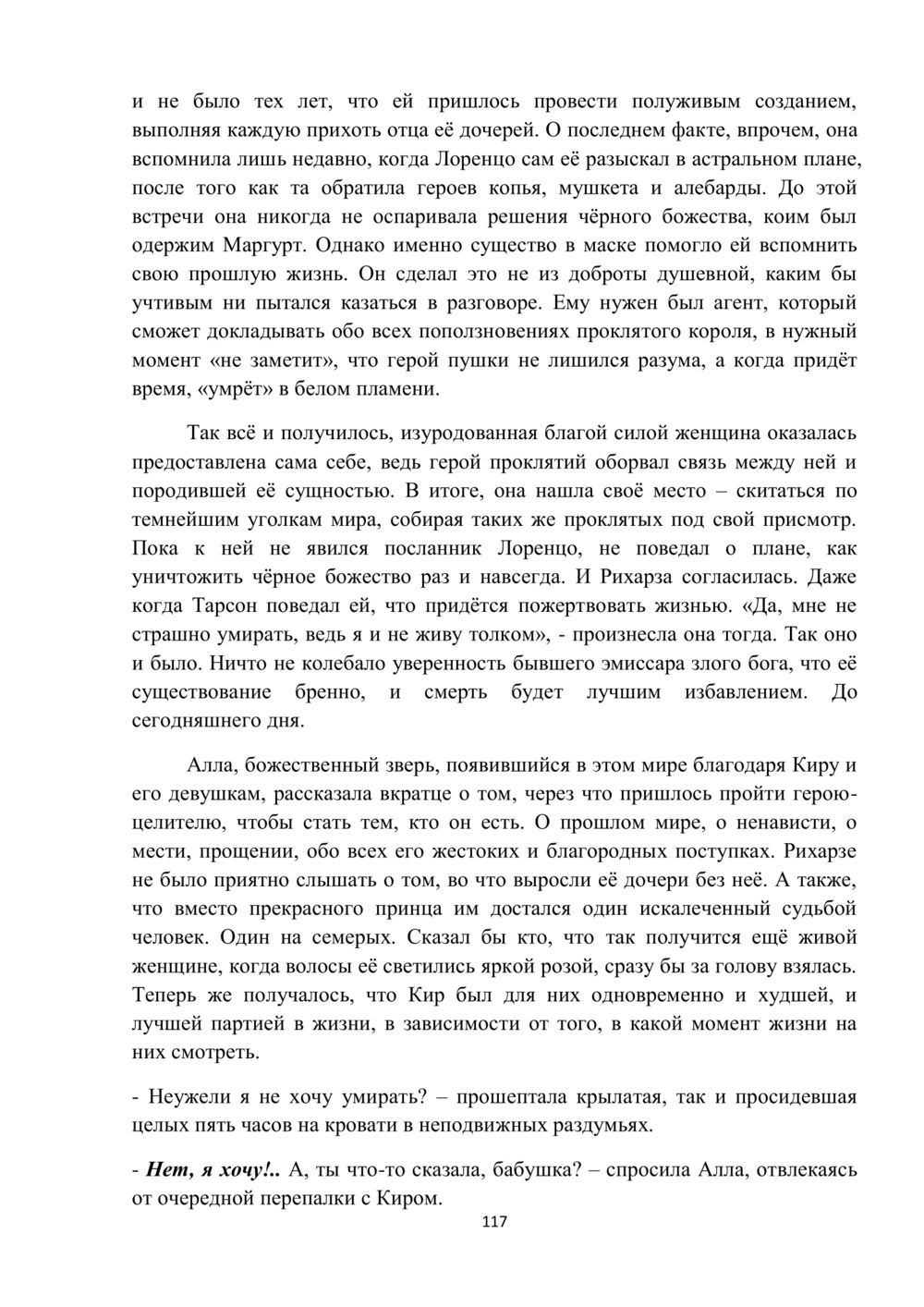 и не было тех лет, что ей пришлось провести полуживым созданием, выполняя каждую прихоть отца её дочерей. О последнем факте, впрочем, она вспомнила лишь недавно, когда Лоренцо сам её разыскал в астральном плане, после того как та обратила героев копья, мушкета и алебарды. До этой встречи она никогда не оспаривала решения чёрного божества, коим был одержим Маргурт. Однако именно существо в маске помогло ей вспомнить свою прошлую жизнь. Он сделал это не из доброты душевной, каким бы учтивым ни пытался казаться в разговоре. Ему нужен был агент, который сможет докладывать обо всех поползновениях проклятого короля, в нужный момент «не заметит», что герой пушки не лишился разума, а когда придёт время, «умрёт» в белом пламени.

Так всё и получилось, изуродованная благой силой женщина оказалась предоставлена сама себе, ведь герой проклятий оборвал связь между ней и породившей её сущностью. В итоге, она нашла своё место – скитаться по темнейшим уголкам мира, собирая таких же проклятых под свой присмотр. Пока к ней не явился посланник Лоренцо, не поведал о плане, как уничтожить чёрное божество раз и навсегда. И Рихарза согласилась. Даже когда Тарсон поведал ей, что придётся пожертвовать жизнью. «Да, мне не страшно умирать, ведь я и не живу толком», - произнесла она тогда. Так оно и было. Ничто не колебало уверенность бывшего эмиссара злого бога, что её существование бренно, и смерть будет лучшим избавлением. До сегодняшнего дня.

Алла, божественный зверь, появившийся в этом мире благодаря Киру и его девушкам, рассказала вкратце о том, через что пришлось пройти герою-целителю, чтобы стать тем, кто он есть. О прошлом мире, о ненависти, о мести, прощении, обо всех его жестоких и благородных поступках. Рихарзе не было приятно слышать о том, во что выросли её дочери без неё. А также, что вместо прекрасного принца им достался один искалеченный судьбой человек. Один на семерых. Сказал бы кто, что так получится ещё живой женщине, когда волосы её светились яркой розой, сразу бы за голову взялась. Теперь же получалось, что Кир был для них одновременно и худшей, и лучшей партией в жизни, в зависимости от того, в какой момент жизни на них смотреть.

- Неужели я не хочу умирать? – прошептала крылатая, так и просидевшая целых пять часов на кровати в неподвижных раздумьях.

- Нет, я хочу!.. А, ты что-то сказала, бабушка? – спросила Алла, отвлекаясь от очередной перепалки с Киром.

117